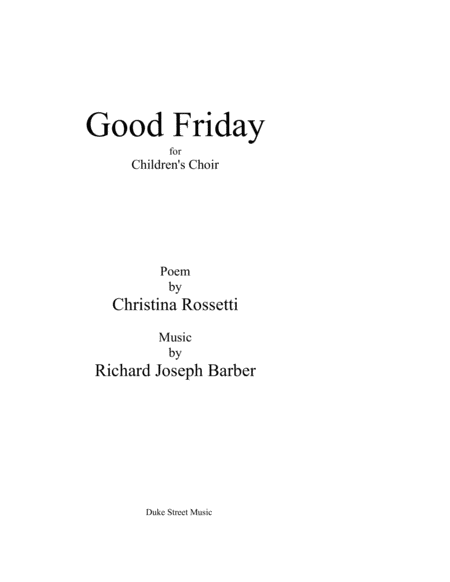 Good Friday

for
Children's Choir

Poem
by
Christina Rossetti

Music
by
Richard Joseph Barber

Duke Street Music